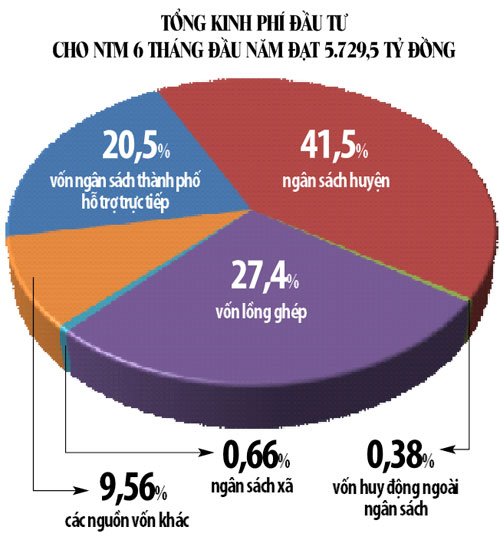 TỔNG KINH PHÍ ĐẦU TƯ
CHO NTM 6 THÁNG ĐẦU NĂM ĐẠT 5.729,5 TỶ ĐỒNG

20,5%
vốn ngân sách thành phố hỗ trợ trực tiếp

41,5%
ngân sách huyện

27,4%
vốn lồng ghép

0,66%
ngân sách xã

0,38%
vốn huy động ngoài ngân sách

9,56%
các nguồn vốn khác